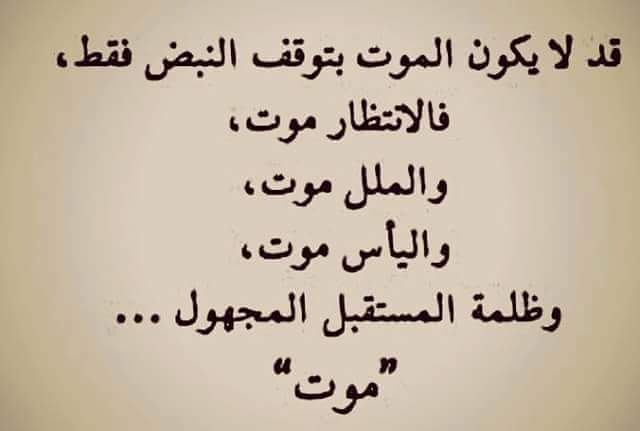 قد لا يكون الموت بتوقف النبض فقط،
فالانتظار موت،
والملل موت،
واليأس موت،
وظلمة المستقبل المجهول ...
"موت"